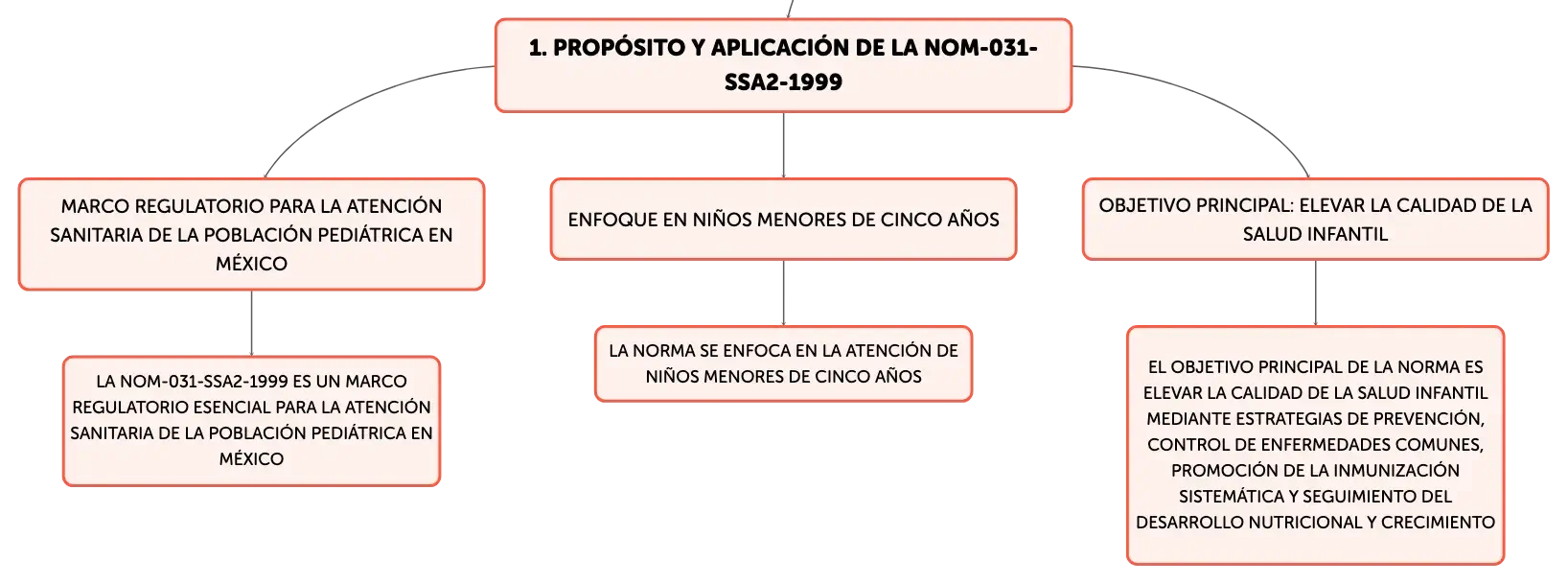 1. PROPÓSITO Y APLICACIÓN DE LA NOM-031-SSA2-1999

MARCO REGULATORIO PARA LA ATENCIÓN SANITARIA DE LA POBLACIÓN PEDIÁTRICA EN MÉXICO

LA NOM-031-SSA2-1999 ES UN MARCO REGULATORIO ESENCIAL PARA LA ATENCIÓN SANITARIA DE LA POBLACIÓN PEDIÁTRICA EN MÉXICO

ENFOQUE EN NIÑOS MENORES DE CINCO AÑOS

LA NORMA SE ENFOCA EN LA ATENCIÓN DE NIÑOS MENORES DE CINCO AÑOS

OBJETIVO PRINCIPAL: ELEVAR LA CALIDAD DE LA SALUD INFANTIL

EL OBJETIVO PRINCIPAL DE LA NORMA ES ELEVAR LA CALIDAD DE LA SALUD INFANTIL MEDIANTE ESTRATEGIAS DE PREVENCIÓN, CONTROL DE ENFERMEDADES COMUNES, PROMOCIÓN DE LA INMUNIZACIÓN SISTEMÁTICA Y SEGUIMIENTO DEL DESARROLLO NUTRICIONAL Y CRECIMIENTO